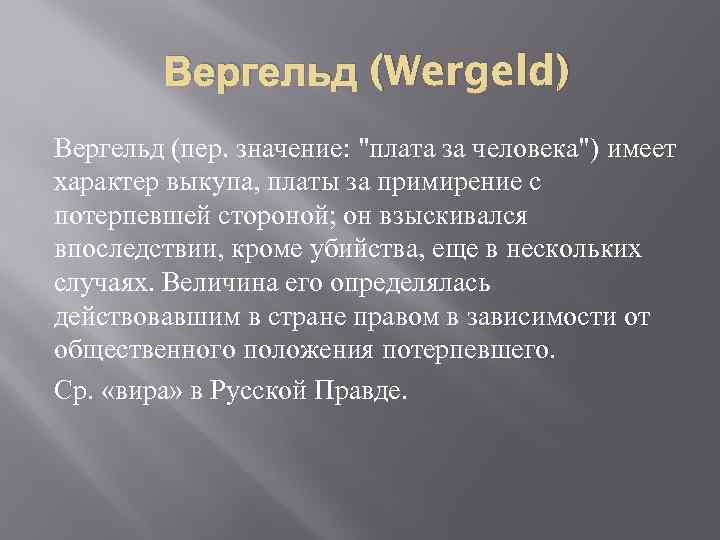 Вергельд (Wergeld)

Вергельд (пер. значение: "плата за человека") имеет характер выкупа, платы за примирение с потерпевшей стороной; он взыскивался впоследствии, кроме убийства, еще в нескольких случаях. Величина его определялась действовавшим в стране правом в зависимости от общественного положения потерпевшего.

Ср. «вира» в Русской Правде.